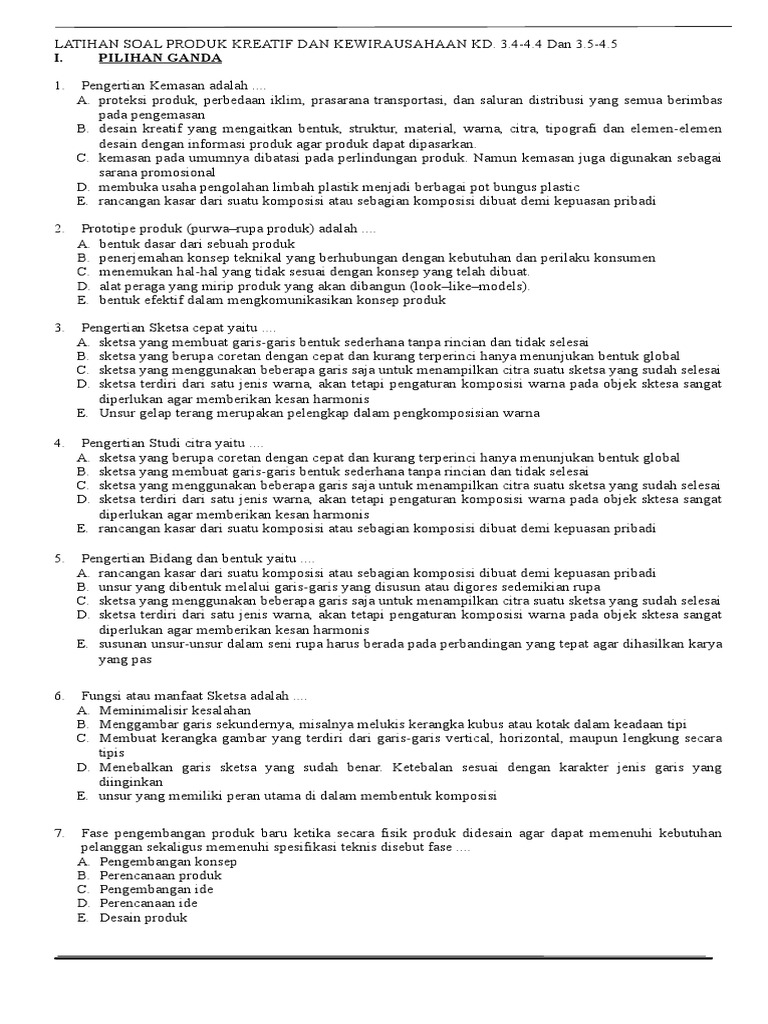 LATIHAN SOAL PRODUK KREATIF DAN KEWIRAUSAHAAN KD. 3.4-4.4 Dan 3.5-4.5
I. PILIHAN GANDA

1. Pengertian Kemasan adalah ....
A. proteksi produk, perbedaan iklim, prasarana transportasi, dan saluran distribusi yang semua berimbas pada pengemasan
B. desain kreatif yang mengaitkan bentuk, struktur, material, warna, citra, tipografi dan elemen-elemen desain dengan informasi produk agar produk dapat dipasarkan.
C. kemasan pada umumnya dibatasi pada perlindungan produk. Namun kemasan juga digunakan sebagai sarana promosional
D. membuka usaha pengolahan limbah plastik menjadi berbagai pot bungus plastic
E. rancangan kasar dari suatu komposisi atau sebagian komposisi dibuat demi kepuasan pribadi

2. Prototipe produk (purwa–rupa produk) adalah ....
A. bentuk dasar dari sebuah produk
B. penerjemahan konsep teknikal yang berhubungan dengan kebutuhan dan perilaku konsumen
C. menemukan hal-hal yang tidak sesuai dengan konsep yang telah dibuat.
D. alat peraga yang mirip produk yang akan dibangun (look–like–models).
E. bentuk efektif dalam mengkomunikasikan konsep produk

3. Pengertian Sketsa cepat yaitu ....
A. sketsa yang membuat garis-garis bentuk sederhana tanpa rincian dan tidak selesai
B. sketsa yang berupa coretan dengan cepat dan kurang terperinci hanya menunjukan bentuk global
C. sketsa yang menggunakan beberapa garis saja untuk menampilkan citra suatu sketsa yang sudah selesai
D. sketsa terdiri dari satu jenis warna, akan tetapi pengaturan komposisi warna pada objek sktesa sangat diperlukan agar memberikan kesan harmonis
E. Unsur gelap terang merupakan pelengkap dalam pengkomposisian warna

4. Pengertian Studi citra yaitu ....
A. sketsa yang berupa coretan dengan cepat dan kurang terperinci hanya menunjukan bentuk global
B. sketsa yang membuat garis-garis bentuk sederhana tanpa rincian dan tidak selesai
C. sketsa yang menggunakan beberapa garis saja untuk menampilkan citra suatu sketsa yang sudah selesai
D. sketsa terdiri dari satu jenis warna, akan tetapi pengaturan komposisi warna pada objek sktesa sangat diperlukan agar memberikan kesan harmonis
E. rancangan kasar dari suatu komposisi atau sebagian komposisi dibuat demi kepuasan pribadi

5. Pengertian Bidang dan bentuk yaitu ....
A. rancangan kasar dari suatu komposisi atau sebagian komposisi dibuat demi kepuasan pribadi
B. unsur yang dibentuk melalui garis-garis yang disusun atau digores sedemikian rupa
C. sketsa yang menggunakan beberapa garis saja untuk menampilkan citra suatu sketsa yang sudah selesai
D. sketsa terdiri dari satu jenis warna, akan tetapi pengaturan komposisi warna pada objek sktesa sangat diperlukan agar memberikan kesan harmonis
E. susunan unsur-unsur dalam seni rupa harus berada pada perbandingan yang tepat agar dihasilkan karya yang pas

6. Fungsi atau manfaat Sketsa adalah ....
A. Meminimalisir kesalahan
B. Menggambar garis sekundernya, misalnya melukis kerangka kubus atau kotak dalam keadaan tipi
C. Membuat kerangka gambar yang terdiri dari garis-garis vertical, horizontal, maupun lengkung secara tipis
D. Menebalkan garis sketsa yang sudah benar. Ketebalan sesuai dengan karakter jenis garis yang diinginkan
E. unsur yang memiliki peran utama di dalam membentuk komposisi

7. Fase pengembangan produk baru ketika secara fisik produk didesain agar dapat memenuhi kebutuhan pelanggan sekaligus memenuhi spesifikasi teknis disebut fase ....
A. Pengembangan konsep
B. Perencanaan produk
C. Pengembangan ide
D. Perencanaan ide
E. Desain produk